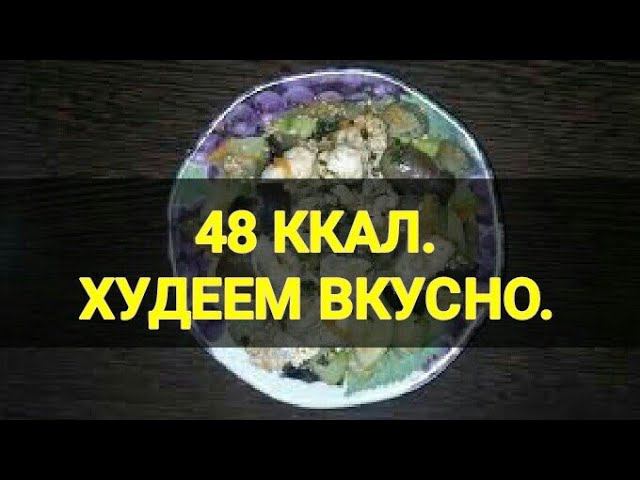 48 ККАЛ.
ХУДЕЕМ ВКУСНО.